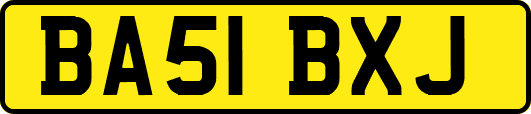 BA51 BXJ